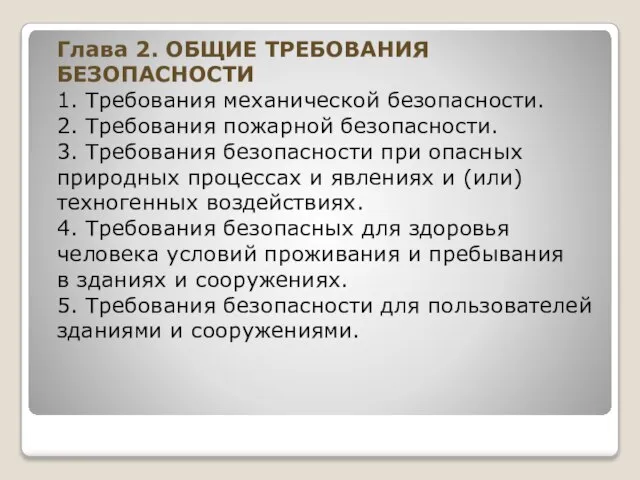 Глава 2. ОБЩИЕ ТРЕБОВАНИЯ БЕЗОПАСНОСТИ
1. Требования механической безопасности.
2. Требования пожарной безопасности.
3. Требования безопасности при опасных природных процессах и явлениях и (или) техногенных воздействиях.
4. Требования безопасных для здоровья человека условий проживания и пребывания в зданиях и сооружениях.
5. Требования безопасности для пользователей зданиями и сооружениями.